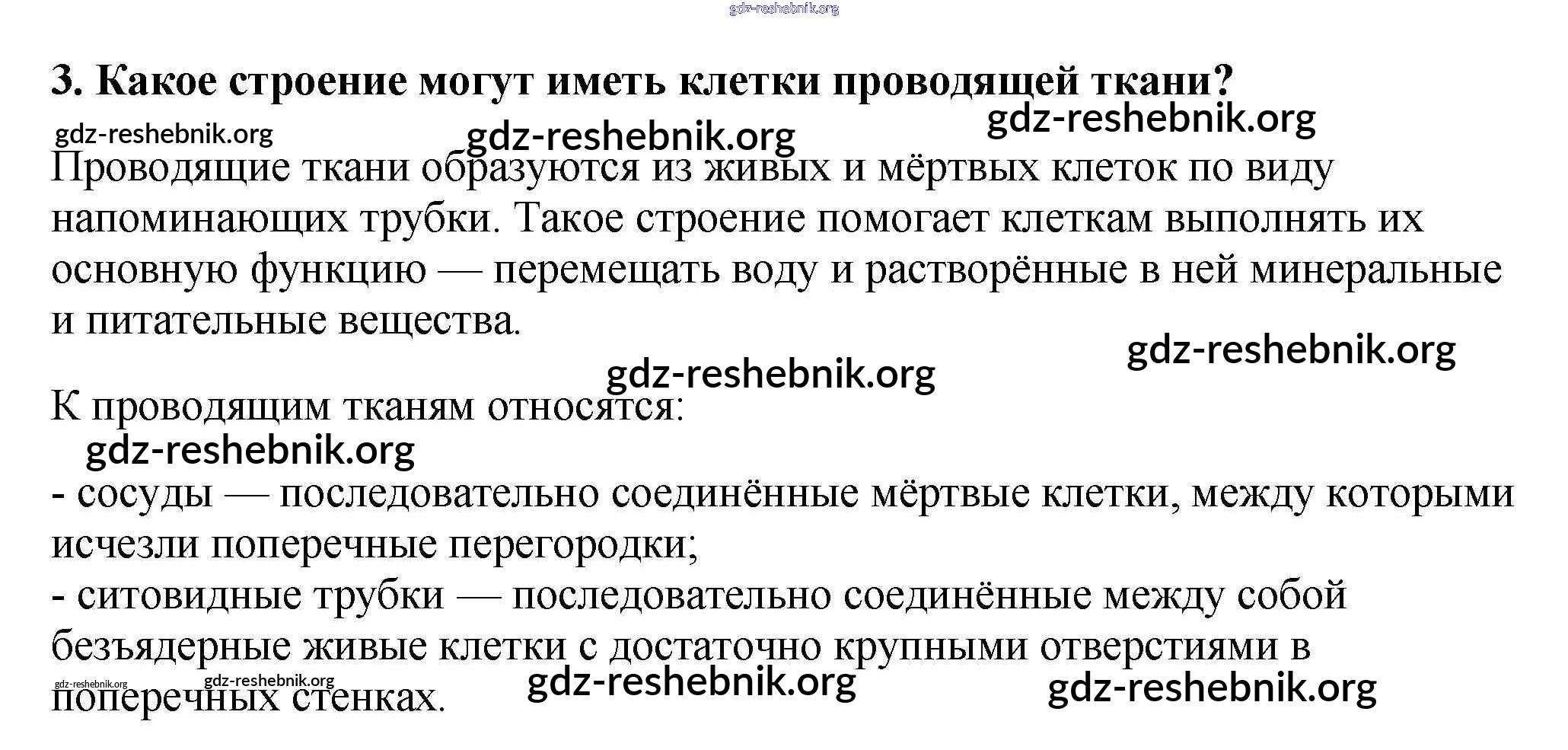 3. Какое строение могут иметь клетки проводящей ткани?

Проводящие ткани образуются из живых и мёртвых клеток по виду напоминающих трубки. Такое строение помогает клеткам выполнять их основную функцию — перемещать воду и растворённые в ней минеральные и питательные вещества.

К проводящим тканям относятся:

- сосуды — последовательно соединённые мёртвые клетки, между которыми исчезли поперечные перегородки;
- ситовидные трубки — последовательно соединённые между собой безъядерные живые клетки с достаточно крупными отверстиями в поперечных стенках.

gdz-reshebnik.org